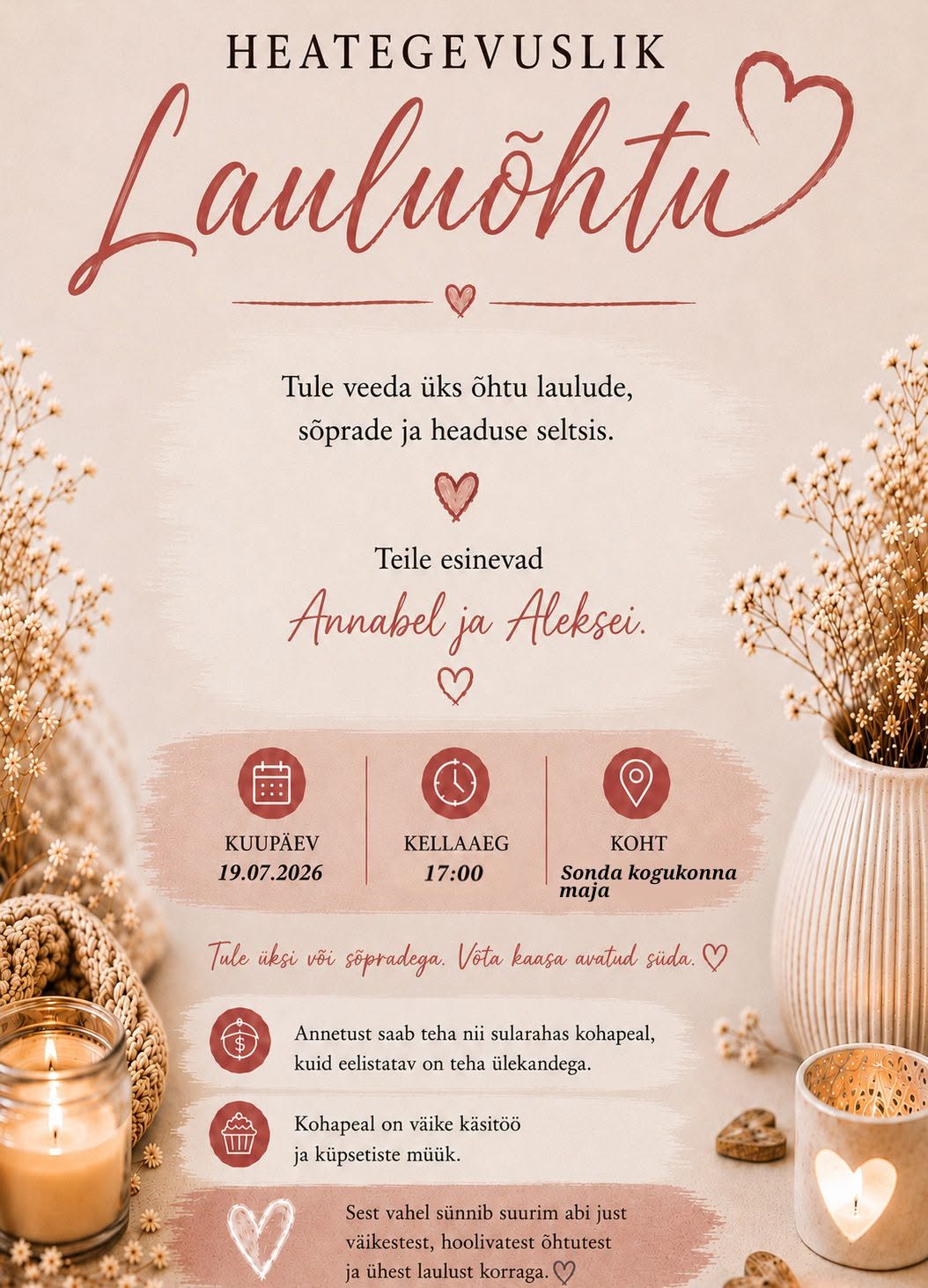 HEATEGEVUSLIK

Lauluõhtu

Tule veeda üks õhtu laulude, sõprade ja headuse seltsis.

Teile esinevad

Annabel ja Aleksei.

KUUPÄEV
19.07.2026

KELLAAEG
17:00

KOHT
Sonda kogukonna maja

Tule üksi või sõpradega. Võta kaasa avatud süda.

Annetust saab teha nii sularahas kohapeal, kuid eelistatav on teha ülekandega.

Kohapeal on väike käsitöö ja küpsetiste müük.

Sest vahel sünnib suurim abi just väikestest, hoolivatest õhtutest ja ühest laulust korraga.